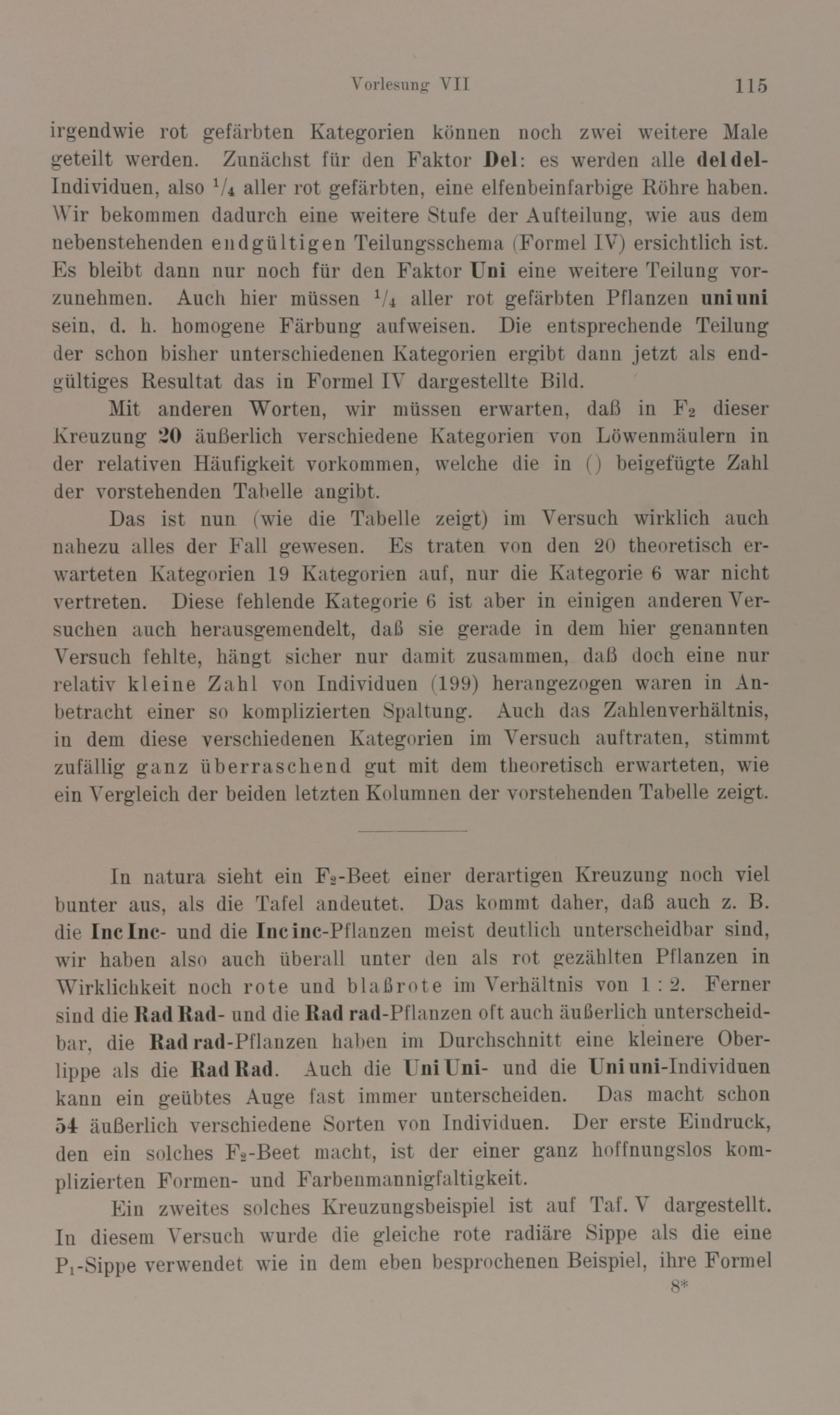 Vorlesung VII 115

irgendwie rot gefärbten Kategorien können noch zwei weitere Male geteilt werden. Zunächst für den Faktor Del: es werden alle del del-Individuen, also $^1/_4$ aller rot gefärbten, eine elfenbeinfarbige Röhre haben. Wir bekommen dadurch eine weitere Stufe der Aufteilung, wie aus dem nebenstehenden endgültigen Teilungsschema (Formel IV) ersichtlich ist. Es bleibt dann nur noch für den Faktor Uni eine weitere Teilung vorzunehmen. Auch hier müssen $^1/_4$ aller rot gefärbten Pflanzen uni uni sein, d. h. homogene Färbung aufweisen. Die entsprechende Teilung der schon bisher unterschiedenen Kategorien ergibt dann jetzt als endgültiges Resultat das in Formel IV dargestellte Bild.

Mit anderen Worten, wir müssen erwarten, daß in $F_2$ dieser Kreuzung 20 äußerlich verschiedene Kategorien von Löwenmäulern in der relativen Häufigkeit vorkommen, welche die in () beigefügte Zahl der vorstehenden Tabelle angibt.

Das ist nun (wie die Tabelle zeigt) im Versuch wirklich auch nahezu alles der Fall gewesen. Es traten von den 20 theoretisch erwarteten Kategorien 19 Kategorien auf, nur die Kategorie 6 war nicht vertreten. Diese fehlende Kategorie 6 ist aber in einigen anderen Versuchen auch herausgemendelt, daß sie gerade in dem hier genannten Versuch fehlte, hängt sicher nur damit zusammen, daß doch eine nur relativ kleine Zahl von Individuen (199) herangezogen waren in Anbetracht einer so komplizierten Spaltung. Auch das Zahlenverhältnis, in dem diese verschiedenen Kategorien im Versuch auftraten, stimmt zufällig ganz überraschend gut mit dem theoretisch erwarteten, wie ein Vergleich der beiden letzten Kolumnen der vorstehenden Tabelle zeigt.

In natura sieht ein $F_2$-Beet einer derartigen Kreuzung noch viel bunter aus, als die Tafel andeutet. Das kommt daher, daß auch z. B. die Inc Inc- und die Inc inc-Pflanzen meist deutlich unterscheidbar sind, wir haben also auch überall unter den als rot gezählten Pflanzen in Wirklichkeit noch rote und blaßrote im Verhältnis von 1 : 2. Ferner sind die Rad Rad- und die Rad rad-Pflanzen oft auch äußerlich unterscheidbar, die Rad rad-Pflanzen haben im Durchschnitt eine kleinere Oberlippe als die Rad Rad. Auch die Uni Uni- und die Uni uni-Individuen kann ein geübtes Auge fast immer unterscheiden. Das macht schon 54 äußerlich verschiedene Sorten von Individuen. Der erste Eindruck, den ein solches $F_2$-Beet macht, ist der einer ganz hoffnungslos komplizierten Formen- und Farbenmannigfaltigkeit.

Ein zweites solches Kreuzungsbeispiel ist auf Taf. V dargestellt. In diesem Versuch wurde die gleiche rote radiäre Sippe als die eine $P_1$-Sippe verwendet wie in dem eben besprochenen Beispiel, ihre Formel

8*